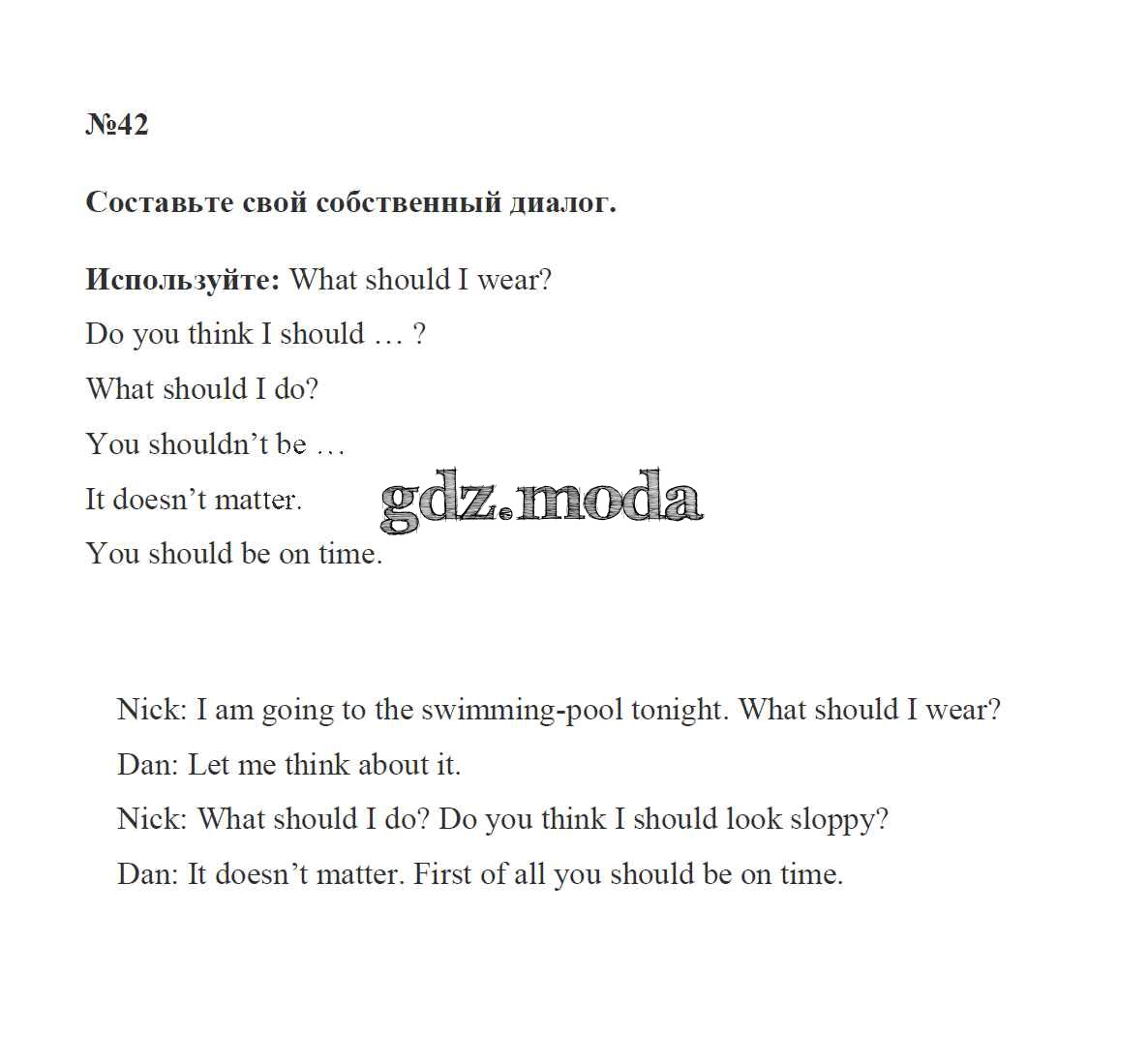 №42

Составьте свой собственный диалог.

Используйте: What should I wear?

Do you think I should … ?

What should I do?

You shouldn't be …

It doesn't matter.

You should be on time.

Nick: I am going to the swimming-pool tonight. What should I wear?

Dan: Let me think about it.

Nick: What should I do? Do you think I should look sloppy?

Dan: It doesn't matter. First of all you should be on time.

gdz.moda